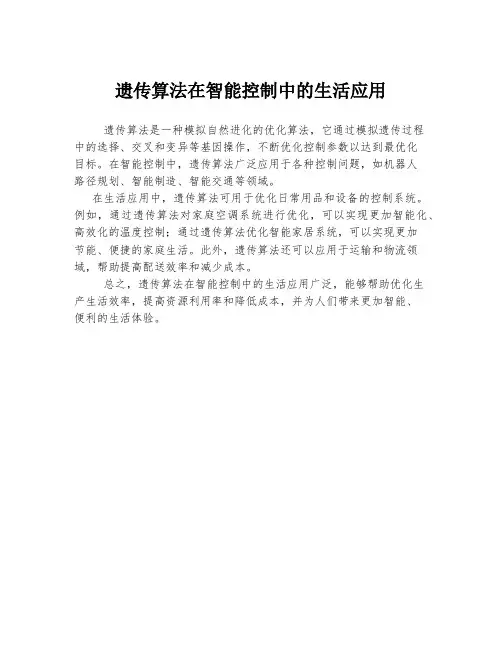 遗传算法在智能控制中的生活应用

遗传算法是一种模拟自然进化的优化算法，它通过模拟遗传过程中的选择、交叉和变异等基因操作，不断优化控制参数以达到最优化目标。在智能控制中，遗传算法广泛应用于各种控制问题，如机器人路径规划、智能制造、智能交通等领域。

在生活应用中，遗传算法可用于优化日常用品和设备的控制系统。例如，通过遗传算法对家庭空调系统进行优化，可以实现更加智能化、高效化的温度控制；通过遗传算法优化智能家居系统，可以实现更加节能、便捷的家庭生活。此外，遗传算法还可以应用于运输和物流领域，帮助提高配送效率和减少成本。

总之，遗传算法在智能控制中的生活应用广泛，能够帮助优化生产生活效率，提高资源利用率和降低成本，并为人们带来更加智能、便利的生活体验。